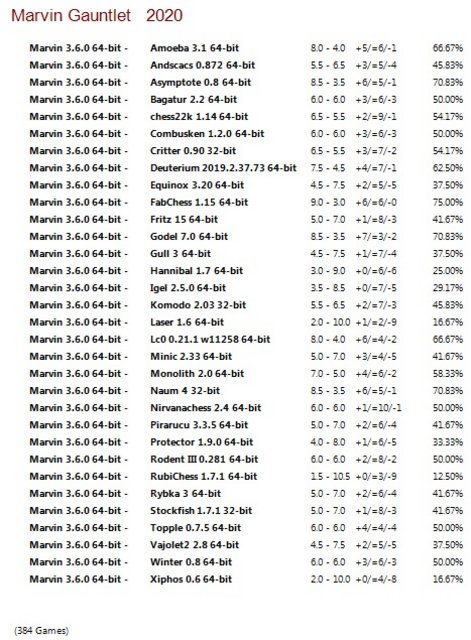 Marvin Gauntlet 2020

| | | | | |
|---|---|---|---|---|
| Marvin 3.6.0 64-bit - | Amoeba 3.1 64-bit | 8.0 - 4.0 | +5/=6/-1 | 66.67% |
| Marvin 3.6.0 64-bit - | Andscacs 0.872 64-bit | 5.5 - 6.5 | +3/=5/-4 | 45.83% |
| Marvin 3.6.0 64-bit - | Asymptote 0.8 64-bit | 8.5 - 3.5 | +6/=5/-1 | 70.83% |
| Marvin 3.6.0 64-bit - | Bagatur 2.2 64-bit | 6.0 - 6.0 | +3/=6/-3 | 50.00% |
| Marvin 3.6.0 64-bit - | chess22k 1.14 64-bit | 6.5 - 5.5 | +2/=9/-1 | 54.17% |
| Marvin 3.6.0 64-bit - | Combusken 1.2.0 64-bit | 6.0 - 6.0 | +3/=6/-3 | 50.00% |
| Marvin 3.6.0 64-bit - | Critter 0.90 32-bit | 6.5 - 5.5 | +3/=7/-2 | 54.17% |
| Marvin 3.6.0 64-bit - | Deuterium 2019.2.37.73 64-bit | 7.5 - 4.5 | +4/=7/-1 | 62.50% |
| Marvin 3.6.0 64-bit - | Equinox 3.20 64-bit | 4.5 - 7.5 | +2/=5/-5 | 37.50% |
| Marvin 3.6.0 64-bit - | FabChess 1.15 64-bit | 9.0 - 3.0 | +6/=6/-0 | 75.00% |
| Marvin 3.6.0 64-bit - | Fritz 15 64-bit | 5.0 - 7.0 | +1/=8/-3 | 41.67% |
| Marvin 3.6.0 64-bit - | Godel 7.0 64-bit | 8.5 - 3.5 | +7/=3/-2 | 70.83% |
| Marvin 3.6.0 64-bit - | Gull 3 64-bit | 4.5 - 7.5 | +1/=7/-4 | 37.50% |
| Marvin 3.6.0 64-bit - | Hannibal 1.7 64-bit | 3.0 - 9.0 | +0/=6/-6 | 25.00% |
| Marvin 3.6.0 64-bit - | Igel 2.5.0 64-bit | 3.5 - 8.5 | +0/=7/-5 | 29.17% |
| Marvin 3.6.0 64-bit - | Komodo 2.03 32-bit | 5.5 - 6.5 | +2/=7/-3 | 45.83% |
| Marvin 3.6.0 64-bit - | Laser 1.6 64-bit | 2.0 - 10.0 | +1/=2/-9 | 16.67% |
| Marvin 3.6.0 64-bit - | Lc0 0.21.1 w11258 64-bit | 8.0 - 4.0 | +6/=4/-2 | 66.67% |
| Marvin 3.6.0 64-bit - | Minic 2.33 64-bit | 5.0 - 7.0 | +3/=4/-5 | 41.67% |
| Marvin 3.6.0 64-bit - | Monolith 2.0 64-bit | 7.0 - 5.0 | +4/=6/-2 | 58.33% |
| Marvin 3.6.0 64-bit - | Naum 4 32-bit | 8.5 - 3.5 | +6/=5/-1 | 70.83% |
| Marvin 3.6.0 64-bit - | Nirvanachess 2.4 64-bit | 6.0 - 6.0 | +1/=10/-1 | 50.00% |
| Marvin 3.6.0 64-bit - | Pirarucu 3.3.5 64-bit | 5.0 - 7.0 | +2/=6/-4 | 41.67% |
| Marvin 3.6.0 64-bit - | Protector 1.9.0 64-bit | 4.0 - 8.0 | +1/=6/-5 | 33.33% |
| Marvin 3.6.0 64-bit - | Rodent III 0.281 64-bit | 6.0 - 6.0 | +2/=8/-2 | 50.00% |
| Marvin 3.6.0 64-bit - | RubiChess 1.7.1 64-bit | 1.5 - 10.5 | +0/=3/-9 | 12.50% |
| Marvin 3.6.0 64-bit - | Rybka 3 64-bit | 5.0 - 7.0 | +2/=6/-4 | 41.67% |
| Marvin 3.6.0 64-bit - | Stockfish 1.7.1 32-bit | 5.0 - 7.0 | +1/=8/-3 | 41.67% |
| Marvin 3.6.0 64-bit - | Topple 0.7.5 64-bit | 6.0 - 6.0 | +4/=4/-4 | 50.00% |
| Marvin 3.6.0 64-bit - | Vajolet2 2.8 64-bit | 4.5 - 7.5 | +2/=5/-5 | 37.50% |
| Marvin 3.6.0 64-bit - | Winter 0.8 64-bit | 6.0 - 6.0 | +3/=6/-3 | 50.00% |
| Marvin 3.6.0 64-bit - | Xiphos 0.6 64-bit | 2.0 - 10.0 | +0/=4/-8 | 16.67% |

(384 Games)